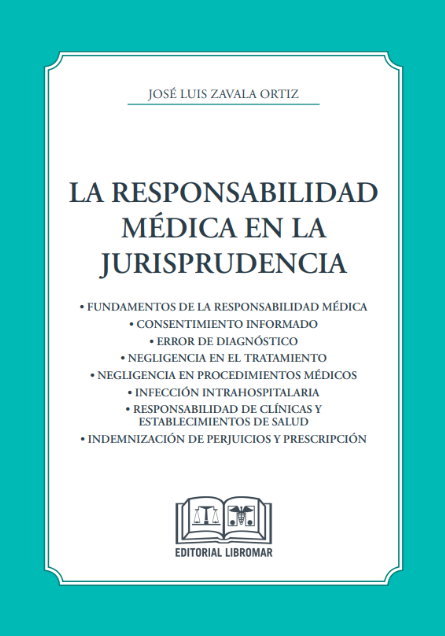 JOSÉ LUIS ZAVALA ORTIZ

LA RESPONSABILIDAD MÉDICA EN LA JURISPRUDENCIA

• FUNDAMENTOS DE LA RESPONSABILIDAD MÉDICA
• CONSENTIMIENTO INFORMADO
• ERROR DE DIAGNÓSTICO
• NEGLIGENCIA EN EL TRATAMIENTO
• NEGLIGENCIA EN PROCEDIMIENTOS MÉDICOS
• INFECCIÓN INTRAHOSPITALARIA
• RESPONSABILIDAD DE CLÍNICAS Y ESTABLECIMIENTOS DE SALUD
• INDEMNIZACIÓN DE PERJUICIOS Y PRESCRIPCIÓN

EDITORIAL LIBROMAR